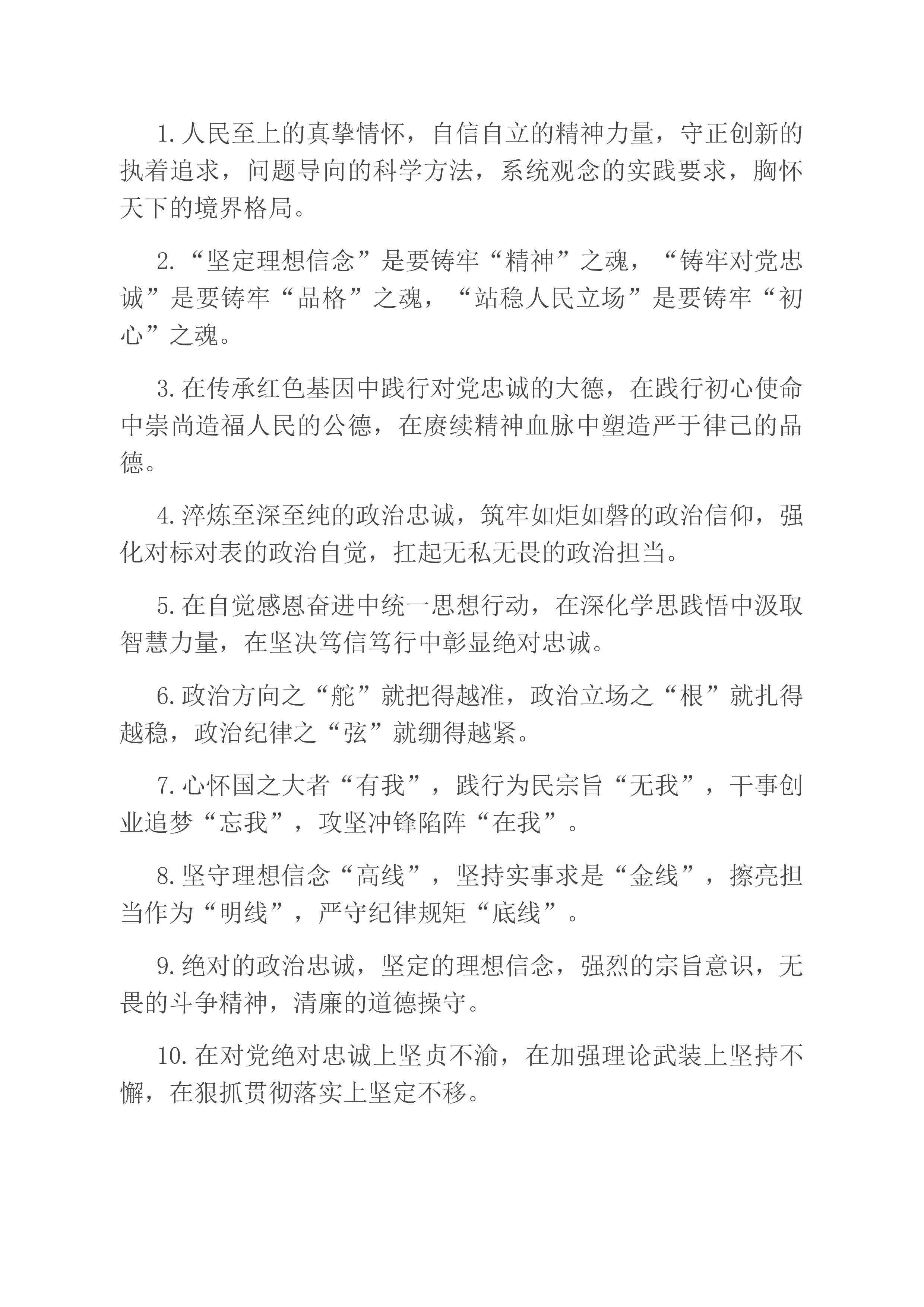 1.人民至上的真挚情怀，自信自立的精神力量，守正创新的执着追求，问题导向的科学方法，系统观念的实践要求，胸怀天下的境界格局。

2.“坚定理想信念”是要铸牢“精神”之魂，“铸牢对党忠诚”是要铸牢“品格”之魂，“站稳人民立场”是要铸牢“初心”之魂。

3.在传承红色基因中践行对党忠诚的大德，在践行初心使命中崇尚造福人民的公德，在赓续精神血脉中塑造严于律己的品德。

4.淬炼至深至纯的政治忠诚，筑牢如炬如磐的政治信仰，强化对标对表的政治自觉，扛起无私无畏的政治担当。

5.在自觉感恩奋进中统一思想行动，在深化学思践悟中汲取智慧力量，在坚决笃信笃行中彰显绝对忠诚。

6.政治方向之“舵”就把得越准，政治立场之“根”就扎得越稳，政治纪律之“弦”就绷得越紧。

7.心怀国之大者“有我”，践行为民宗旨“无我”，干事创业追梦“忘我”，攻坚冲锋陷阵“在我”。

8.坚守理想信念“高线”，坚持实事求是“金线”，擦亮担当作为“明线”，严守纪律规矩“底线”。

9.绝对的政治忠诚，坚定的理想信念，强烈的宗旨意识，无畏的斗争精神，清廉的道德操守。

10.在对党绝对忠诚上坚贞不渝，在加强理论武装上坚持不懈，在狠抓贯彻落实上坚定不移。